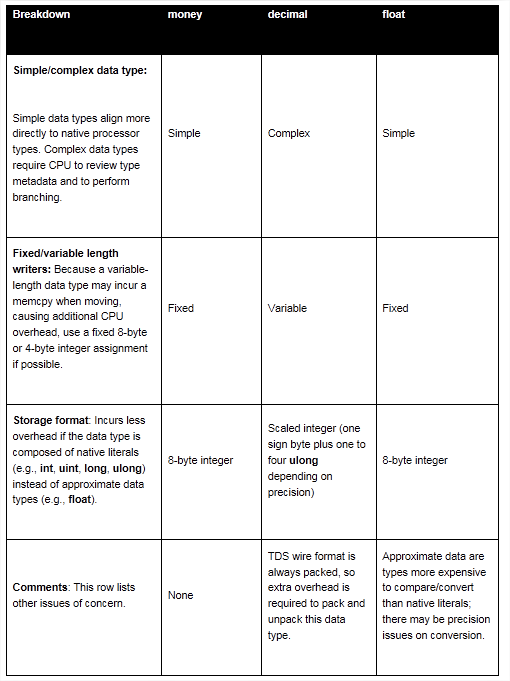 | Breakdown | money | decimal | float |
|---|---|---|---|
| **Simple/complex data type:** Simple data types align more directly to native processor types. Complex data types require CPU to review type metadata and to perform branching. | Simple | Complex | Simple |
| **Fixed/variable length writers:** Because a variable-length data type may incur a memcpy when moving, causing additional CPU overhead, use a fixed 8-byte or 4-byte integer assignment if possible. | Fixed | Variable | Fixed |
| **Storage format**: Incurs less overhead if the data type is composed of native literals (e.g., **int**, **uint**, **long**, **ulong**) instead of approximate data types (e.g., **float**). | 8-byte integer | Scaled integer (one sign byte plus one to four **ulong** depending on precision) | 8-byte integer |
| **Comments**: This row lists other issues of concern. | None | TDS wire format is always packed, so extra overhead is required to pack and unpack this data type. | Approximate data are types more expensive to compare/convert than native literals; there may be precision issues on conversion. |